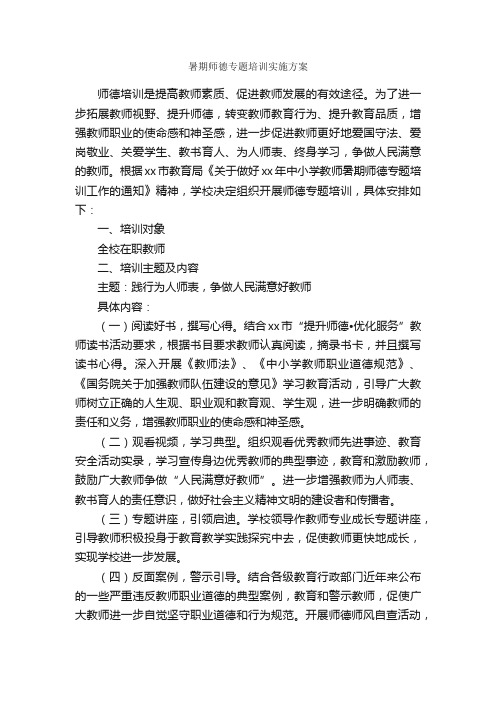 暑期师德专题培训实施方案

师德培训是提高教师素质、促进教师发展的有效途径。为了进一步拓展教师视野、提升师德，转变教师教育行为、提升教育品质，增强教师职业的使命感和神圣感，进一步促进教师更好地爱国守法、爱岗敬业、关爱学生、教书育人、为人师表、终身学习，争做人民满意的教师。根据xx市教育局《关于做好xx年中小学教师暑期师德专题培训工作的通知》精神，学校决定组织开展师德专题培训，具体安排如下：

一、培训对象

全校在职教师

二、培训主题及内容

主题：践行为人师表，争做人民满意好教师

具体内容：

（一）阅读好书，撰写心得。结合xx市“提升师德•优化服务”教师读书活动要求，根据书目要求教师认真阅读，摘录书卡，并且撰写读书心得。深入开展《教师法》、《中小学教师职业道德规范》、《国务院关于加强教师队伍建设的意见》学习教育活动，引导广大教师树立正确的人生观、职业观和教育观、学生观，进一步明确教师的责任和义务，增强教师职业的使命感和神圣感。

（二）观看视频，学习典型。组织观看优秀教师先进事迹、教育安全活动实录，学习宣传身边优秀教师的典型事迹，教育和激励教师，鼓励广大教师争做“人民满意好教师”。进一步增强教师为人师表、教书育人的责任意识，做好社会主义精神文明的建设者和传播者。

（三）专题讲座，引领启迪。学校领导作教师专业成长专题讲座，引导教师积极投身于教育教学实践探究中去，促使教师更快地成长，实现学校进一步发展。

（四）反面案例，警示引导。结合各级教育行政部门近年来公布的一些严重违反教师职业道德的典型案例，教育和警示教师，促使广大教师进一步自觉坚守职业道德和行为规范。开展师德师风自查活动，